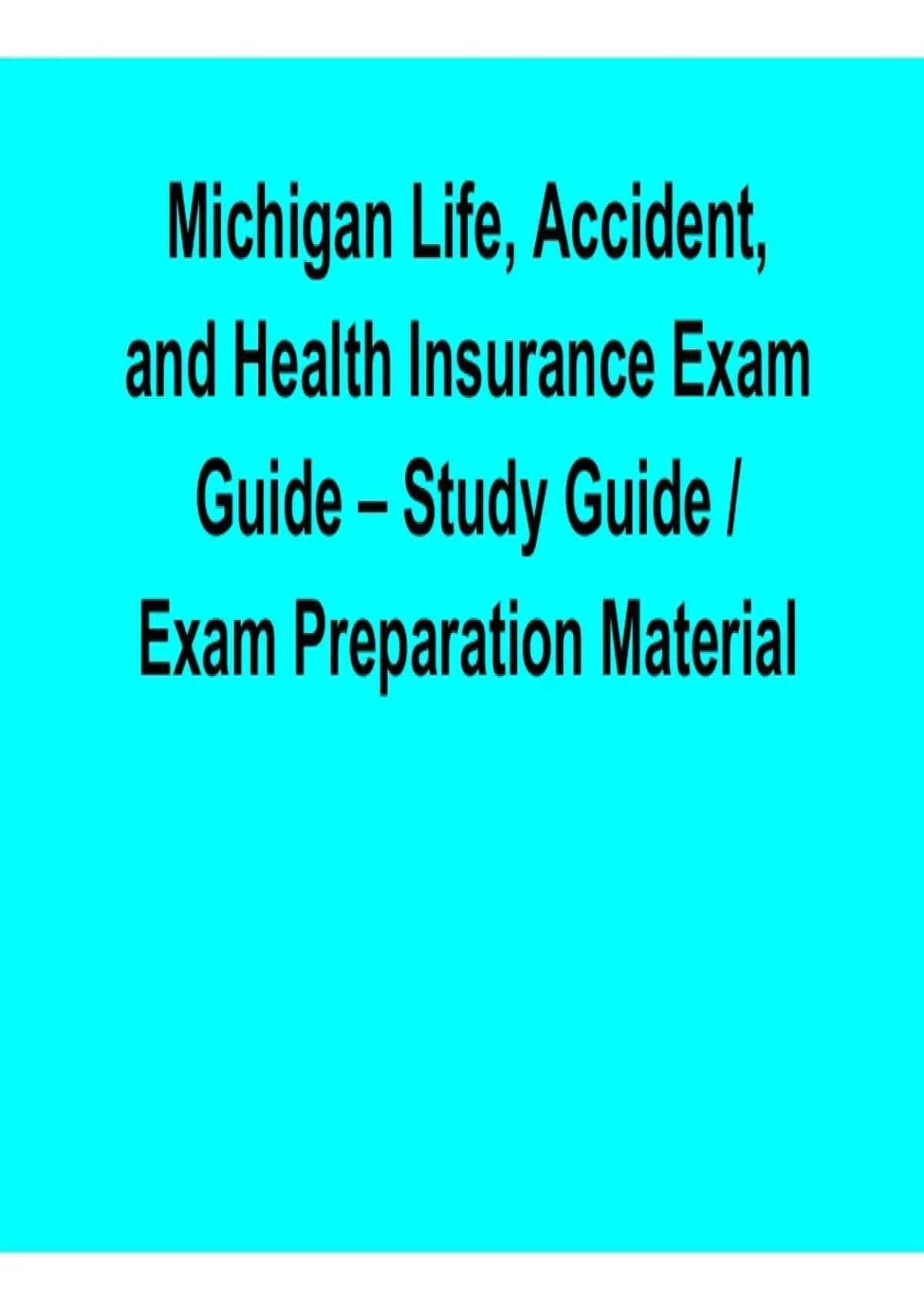 Michigan Life, Accident, and Health Insurance Exam Guide – Study Guide / Exam Preparation Material